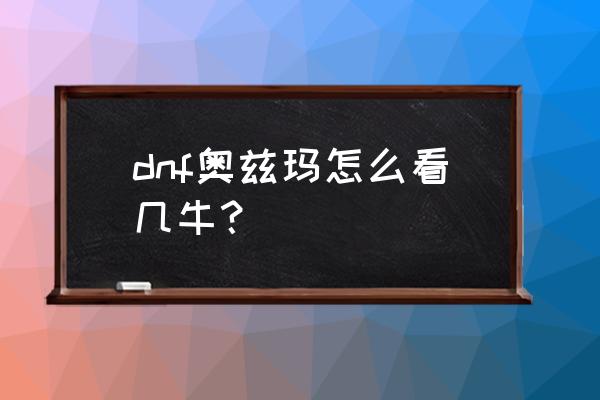 dnf奥兹玛怎么看几牛？